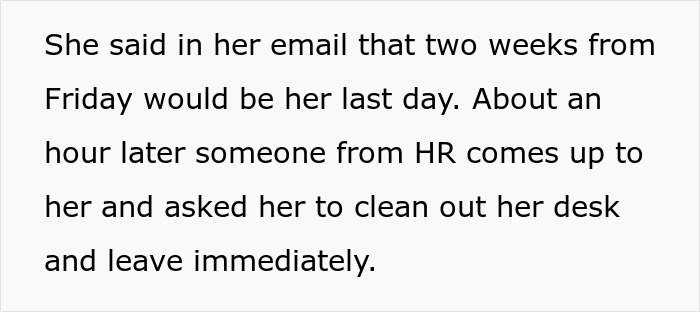 She said in her email that two weeks from Friday would be her last day. About an hour later someone from HR comes up to her and asked her to clean out her desk and leave immediately.